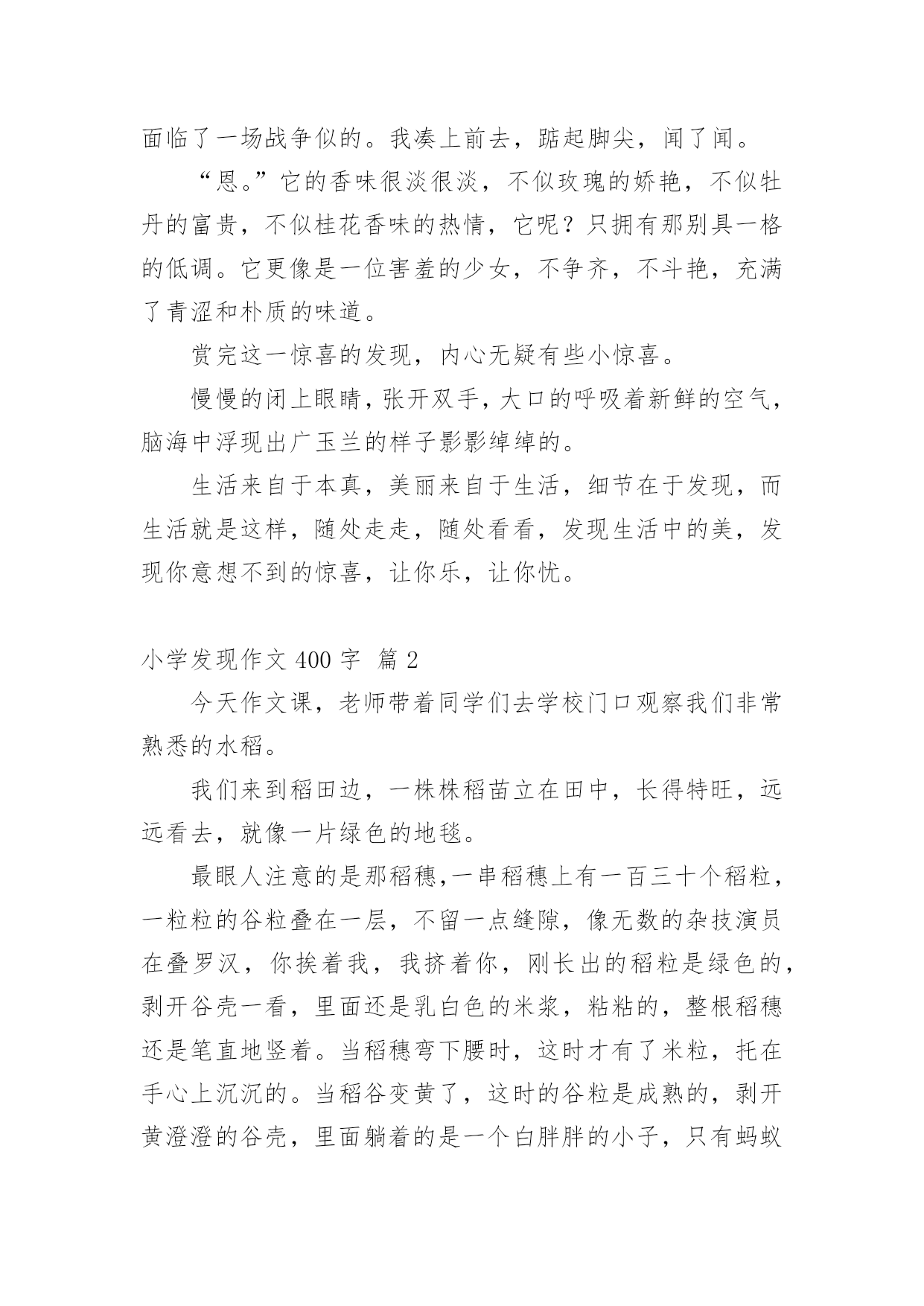 面临了一场战争似的。我凑上前去，踮起脚尖，闻了闻。

“恩。”它的香味很淡很淡，不似玫瑰的娇艳，不似牡丹的富贵，不似桂花香味的热情，它呢？只拥有那别具一格的低调。它更像是一位害羞的少女，不争齐，不斗艳，充满了青涩和朴质的味道。

赏完这一惊喜的发现，内心无疑有些小惊喜。

慢慢的闭上眼睛，张开双手，大口的呼吸着新鲜的空气，脑海中浮现出广玉兰的样子影影绰绰的。

生活来自于本真，美丽来自于生活，细节在于发现，而生活就是这样，随处走走，随处看看，发现生活中的美，发现你意想不到的惊喜，让你乐，让你忧。

小学发现作文 400 字 篇 2

今天作文课，老师带着同学们去学校门口观察我们非常熟悉的水稻。

我们来到稻田边，一株株稻苗立在田中，长得特旺，远远看去，就像一片绿色的地毯。

最眼人注意的是那稻穗，一串稻穗上有一百三十个稻粒，一粒粒的谷粒叠在一层，不留一点缝隙，像无数的杂技演员在叠罗汉，你挨着我，我挤着你，刚长出的稻粒是绿色的，剥开谷壳一看，里面还是乳白色的米浆，粘粘的，整根稻穗还是笔直地竖着。当稻穗弯下腰时，这时才有了米粒，托在手心上沉沉的。当稻谷变黄了，这时的谷粒是成熟的，剥开黄澄澄的谷壳，里面躺着的是一个白胖胖的小子，只有蚂蚁